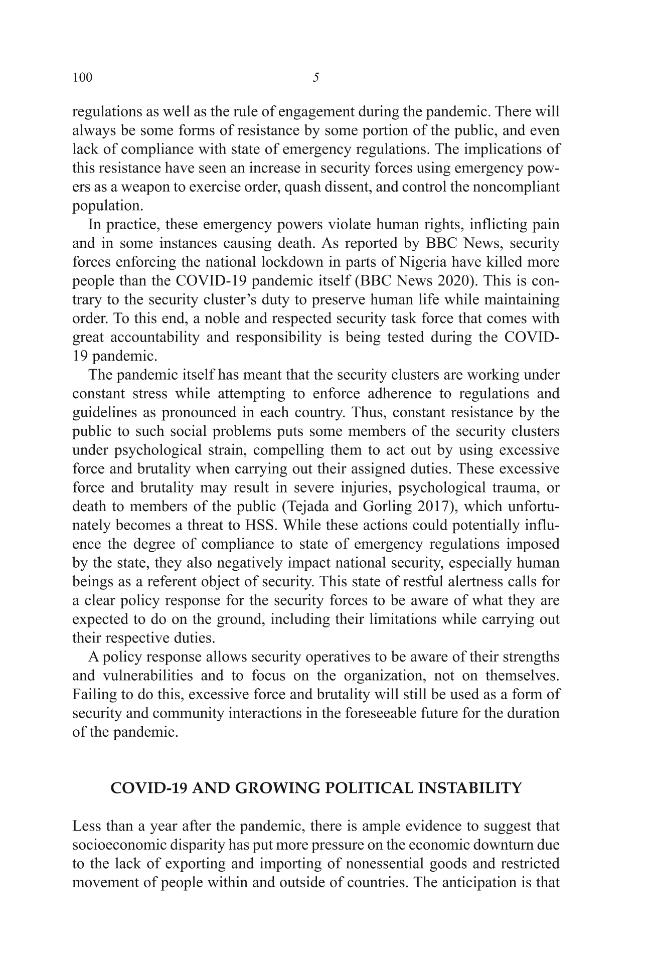 100 5

regulations as well as the rule of engagement during the pandemic. There will always be some forms of resistance by some portion of the public, and even lack of compliance with state of emergency regulations. The implications of this resistance have seen an increase in security forces using emergency powers as a weapon to exercise order, quash dissent, and control the noncompliant population.

In practice, these emergency powers violate human rights, inflicting pain and in some instances causing death. As reported by BBC News, security forces enforcing the national lockdown in parts of Nigeria have killed more people than the COVID-19 pandemic itself (BBC News 2020). This is contrary to the security cluster's duty to preserve human life while maintaining order. To this end, a noble and respected security task force that comes with great accountability and responsibility is being tested during the COVID-19 pandemic.

The pandemic itself has meant that the security clusters are working under constant stress while attempting to enforce adherence to regulations and guidelines as pronounced in each country. Thus, constant resistance by the public to such social problems puts some members of the security clusters under psychological strain, compelling them to act out by using excessive force and brutality when carrying out their assigned duties. These excessive force and brutality may result in severe injuries, psychological trauma, or death to members of the public (Tejada and Gorling 2017), which unfortunately becomes a threat to HSS. While these actions could potentially influence the degree of compliance to state of emergency regulations imposed by the state, they also negatively impact national security, especially human beings as a referent object of security. This state of restful alertness calls for a clear policy response for the security forces to be aware of what they are expected to do on the ground, including their limitations while carrying out their respective duties.

A policy response allows security operatives to be aware of their strengths and vulnerabilities and to focus on the organization, not on themselves. Failing to do this, excessive force and brutality will still be used as a form of security and community interactions in the foreseeable future for the duration of the pandemic.

COVID-19 AND GROWING POLITICAL INSTABILITY

Less than a year after the pandemic, there is ample evidence to suggest that socioeconomic disparity has put more pressure on the economic downturn due to the lack of exporting and importing of nonessential goods and restricted movement of people within and outside of countries. The anticipation is that